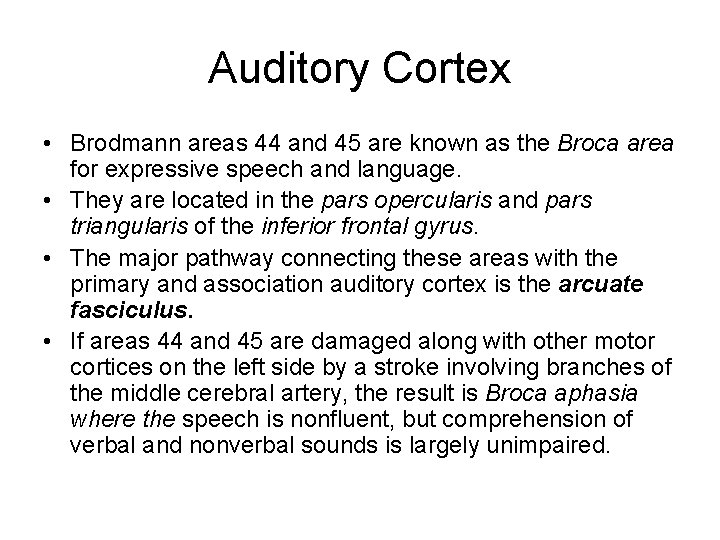 Auditory Cortex

• Brodmann areas 44 and 45 are known as the Broca area for expressive speech and language.
• They are located in the pars opercularis and pars triangularis of the inferior frontal gyrus.
• The major pathway connecting these areas with the primary and association auditory cortex is the arcuate fasciculus.
• If areas 44 and 45 are damaged along with other motor cortices on the left side by a stroke involving branches of the middle cerebral artery, the result is Broca aphasia where the speech is nonfluent, but comprehension of verbal and nonverbal sounds is largely unimpaired.